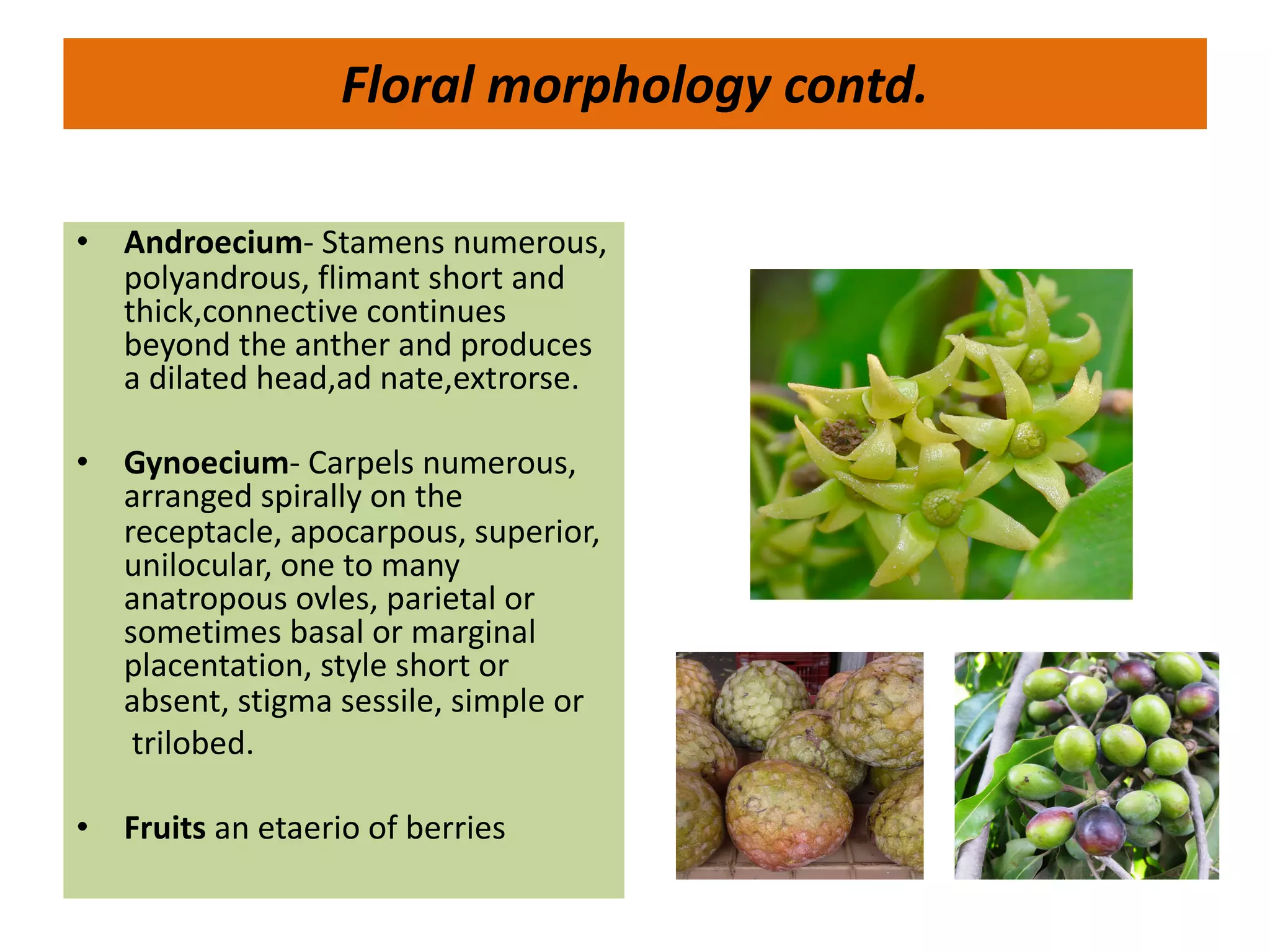 Floral morphology contd.

• Androecium- Stamens numerous, polyandrous, flimant short and thick,connective continues beyond the anther and produces a dilated head,ad nate,extrorse.

• Gynoecium- Carpels numerous, arranged spirally on the receptacle, apocarpous, superior, unilocular, one to many anatropous ovles, parietal or sometimes basal or marginal placentation, style short or absent, stigma sessile, simple or trilobed.

• Fruits an etaerio of berries